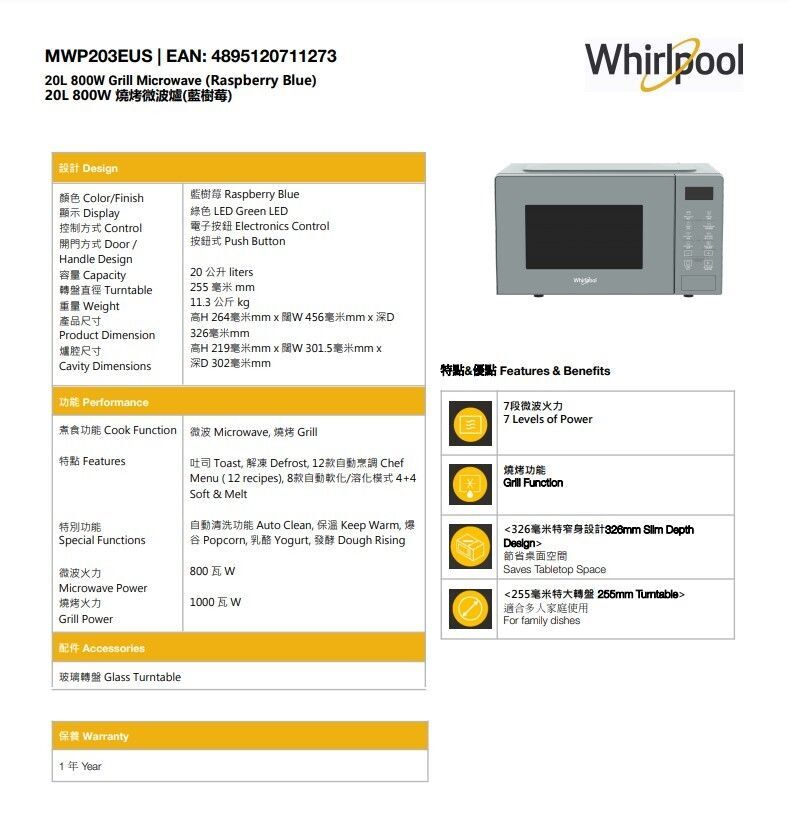 MWP203EUS | EAN: 4895120711273
20L 800W Grill Microwave (Raspberry Blue)
20L 800W 燒烤微波爐(藍樹莓)

Whirlpool

| 設計 Design | |
|---|---|
| 顏色 Color/Finish | 藍樹莓 Raspberry Blue |
| 顯示 Display | 綠色 LED Green LED |
| 控制方式 Control | 電子按鈕 Electronics Control |
| 開門方式 Door / Handle Design | 按鈕式 Push Button |
| 容量 Capacity | 20 公升 liters |
| 轉盤直徑 Turntable | 255 毫米 mm |
| 重量 Weight | 11.3 公斤 kg |
| 產品尺寸 Product Dimension | 高H 264毫米mm x 闊W 456毫米mm x 深D 326毫米mm |
| 爐腔尺寸 Cavity Dimensions | 高H 219毫米mm x 闊W 301.5毫米mm x 深D 302毫米mm |

| 功能 Performance | |
|---|---|
| 煮食功能 Cook Function | 微波 Microwave, 燒烤 Grill |
| 特點 Features | 吐司 Toast, 解凍 Defrost, 12款自動烹調 Chef Menu ( 12 recipes), 8款自動軟化/溶化模式 4+4 Soft & Melt |
| 特別功能 Special Functions | 自動清洗功能 Auto Clean, 保溫 Keep Warm, 爆谷 Popcorn, 乳酪 Yogurt, 發酵 Dough Rising |
| 微波火力 Microwave Power | 800 瓦 W |
| 燒烤火力 Grill Power | 1000 瓦 W |

| 配件 Accessories |
|---|
| 玻璃轉盤 Glass Turntable |

| 保養 Warranty |
|---|
| 1 年 Year |

Whirlpool

特點&優點 Features & Benefits

7段微波火力
7 Levels of Power

燒烤功能
Grill Function

<326毫米特窄身設計326mm Slim Depth Design>
節省桌面空間
Saves Tabletop Space

<255毫米特大轉盤 255mm Turntable>
適合多人家庭使用
For family dishes